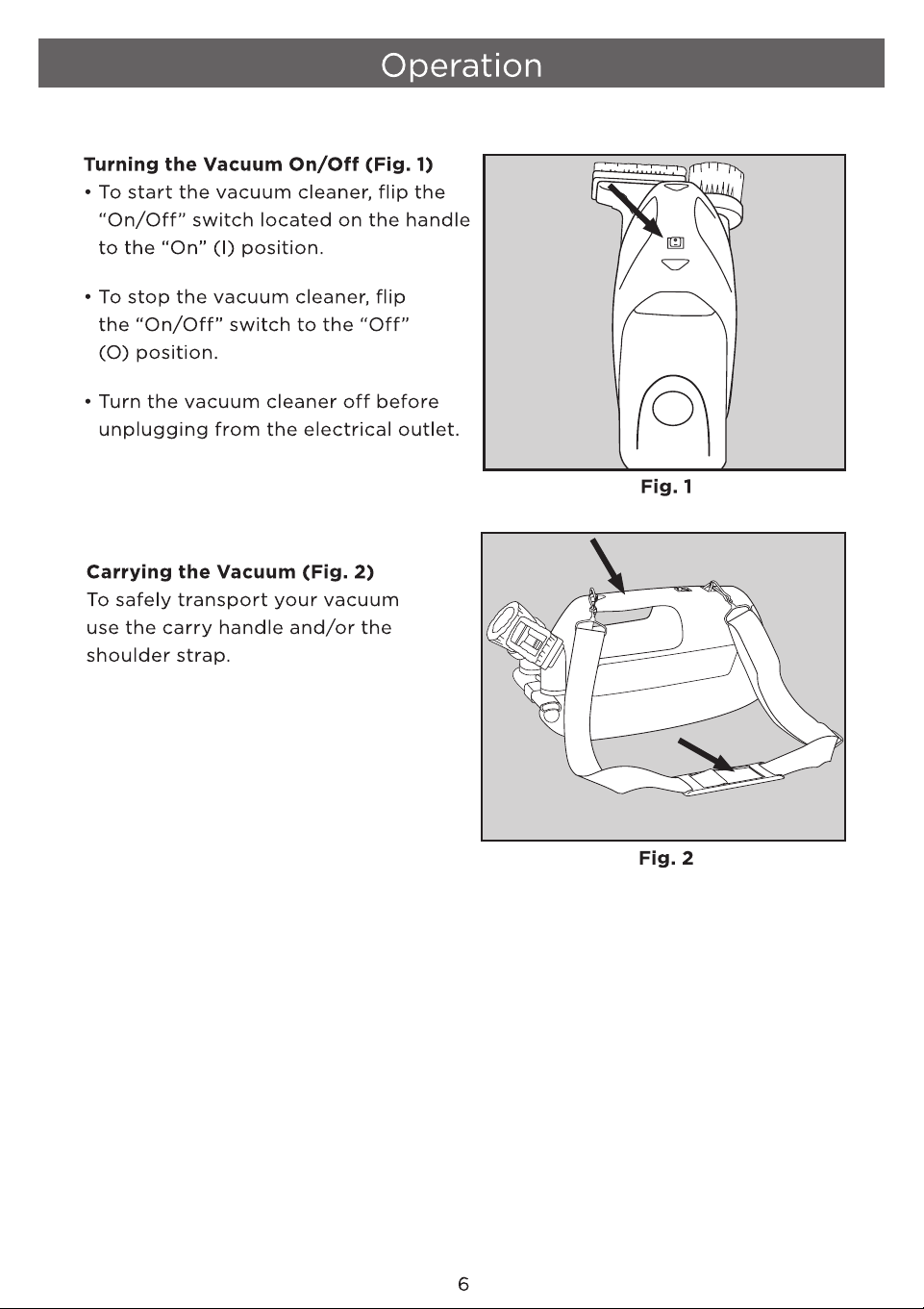 Operation

Turning the Vacuum On/Off (Fig. 1)

• To start the vacuum cleaner, flip the "On/Off" switch located on the handle to the "On" (I) position.

• To stop the vacuum cleaner, flip the "On/Off" switch to the "Off" (O) position.

• Turn the vacuum cleaner off before unplugging from the electrical outlet.

Fig. 1

Carrying the Vacuum (Fig. 2)

To safely transport your vacuum use the carry handle and/or the shoulder strap.

Fig. 2

6